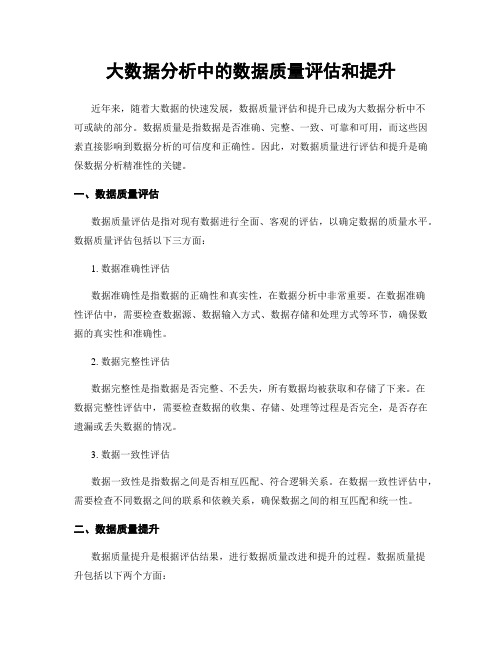 大数据分析中的数据质量评估和提升

近年来，随着大数据的快速发展，数据质量评估和提升已成为大数据分析中不可或缺的部分。数据质量是指数据是否准确、完整、一致、可靠和可用，而这些因素直接影响到数据分析的可信度和正确性。因此，对数据质量进行评估和提升是确保数据分析精准性的关键。

一、数据质量评估

数据质量评估是指对现有数据进行全面、客观的评估，以确定数据的质量水平。数据质量评估包括以下三方面：

1. 数据准确性评估

数据准确性是指数据的正确性和真实性，在数据分析中非常重要。在数据准确性评估中，需要检查数据源、数据输入方式、数据存储和处理方式等环节，确保数据的真实性和准确性。

2. 数据完整性评估

数据完整性是指数据是否完整、不丢失，所有数据均被获取和存储了下来。在数据完整性评估中，需要检查数据的收集、存储、处理等过程是否完全，是否存在遗漏或丢失数据的情况。

3. 数据一致性评估

数据一致性是指数据之间是否相互匹配、符合逻辑关系。在数据一致性评估中，需要检查不同数据之间的联系和依赖关系，确保数据之间的相互匹配和统一性。

二、数据质量提升

数据质量提升是根据评估结果，进行数据质量改进和提升的过程。数据质量提升包括以下两个方面：